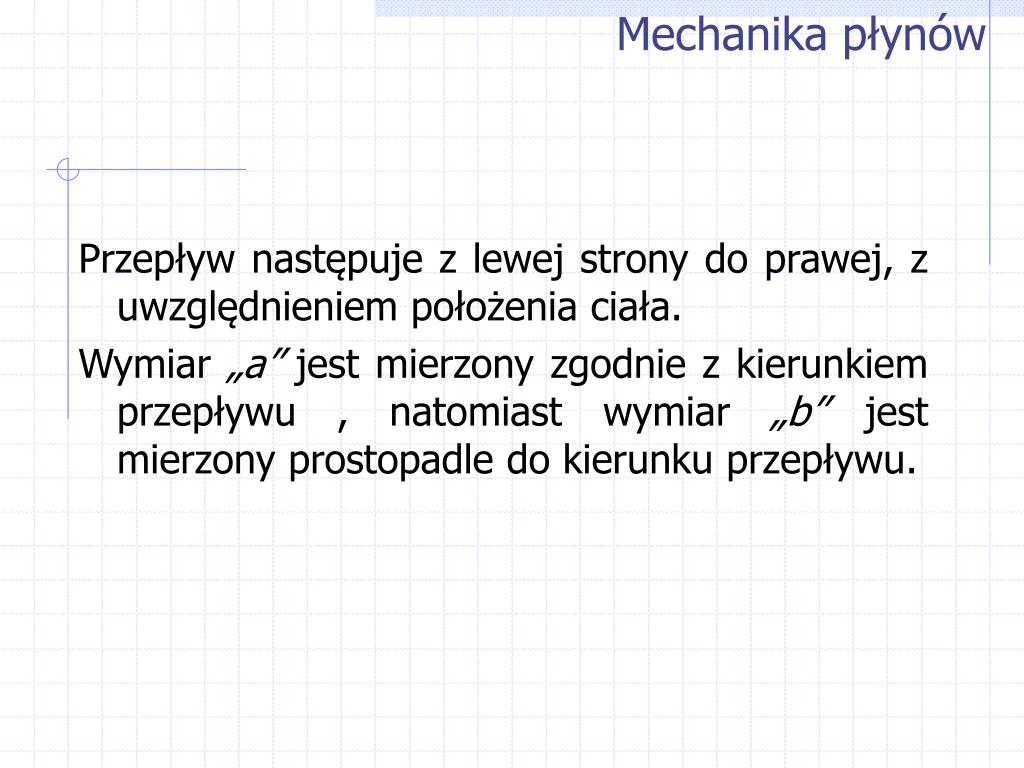 Mechanika płynów

Przepływ następuje z lewej strony do prawej, z uwzględnieniem położenia ciała.

Wymiar „a” jest mierzony zgodnie z kierunkiem przepływu , natomiast wymiar „b” jest mierzony prostopadle do kierunku przepływu.